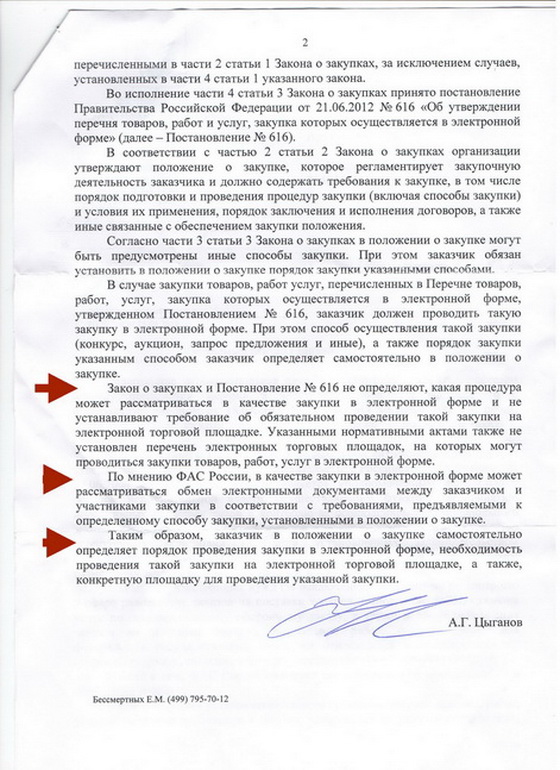 2

перечисленными в части 2 статьи 1 Закона о закупках, за исключением случаев, установленных в части 4 статьи 1 указанного закона.

Во исполнение части 4 статьи 3 Закона о закупках принято постановление Правительства Российской Федерации от 21.06.2012 № 616 «Об утверждении перечня товаров, работ и услуг, закупка которых осуществляется в электронной форме» (далее – Постановление № 616).

В соответствии с частью 2 статьи 2 Закона о закупках организации утверждают положение о закупке, которое регламентирует закупочную деятельность заказчика и должно содержать требования к закупке, в том числе порядок подготовки и проведения процедур закупки (включая способы закупки) и условия их применения, порядок заключения и исполнения договоров, а также иные связанные с обеспечением закупки положения.

Согласно части 3 статьи 3 Закона о закупках в положении о закупке могут быть предусмотрены иные способы закупки. При этом заказчик обязан установить в положении о закупке порядок закупки указанными способами.

В случае закупки товаров, работ услуг, перечисленных в Перечне товаров, работ, услуг, закупка которых осуществляется в электронной форме, утвержденном Постановлением № 616, заказчик должен проводить такую закупку в электронной форме. При этом способ осуществления такой закупки (конкурс, аукцион, запрос предложения и иные), а также порядок закупки указанным способом заказчик определяет самостоятельно в положении о закупке.

Закон о закупках и Постановление № 616 не определяют, какая процедура может рассматриваться в качестве закупки в электронной форме и не устанавливают требование об обязательном проведении такой закупки на электронной торговой площадке. Указанными нормативными актами также не установлен перечень электронных торговых площадок, на которых могут проводиться закупки товаров, работ, услуг в электронной форме.

По мнению ФАС России, в качестве закупки в электронной форме может рассматриваться обмен электронными документами между заказчиком и участниками закупки в соответствии с требованиями, предъявляемыми к определенному способу закупки, установленными в положении о закупке.

Таким образом, заказчик в положении о закупке самостоятельно определяет порядок проведения закупки в электронной форме, необходимость проведения такой закупки на электронной торговой площадке, а также, конкретную площадку для проведения указанной закупки.

А.Г. Цыганов

Бессмертных Е.М. (499) 795-70-12